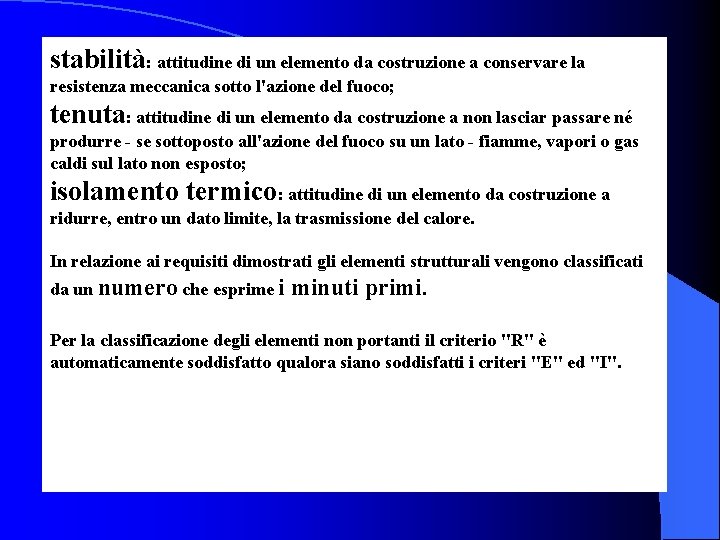 stabilità: attitudine di un elemento da costruzione a conservare la resistenza meccanica sotto l'azione del fuoco;
tenuta: attitudine di un elemento da costruzione a non lasciar passare né produrre - se sottoposto all'azione del fuoco su un lato - fiamme, vapori o gas caldi sul lato non esposto;
isolamento termico: attitudine di un elemento da costruzione a ridurre, entro un dato limite, la trasmissione del calore.

In relazione ai requisiti dimostrati gli elementi strutturali vengono classificati da un numero che esprime i minuti primi.

Per la classificazione degli elementi non portanti il criterio "R" è automaticamente soddisfatto qualora siano soddisfatti i criteri "E" ed "I".